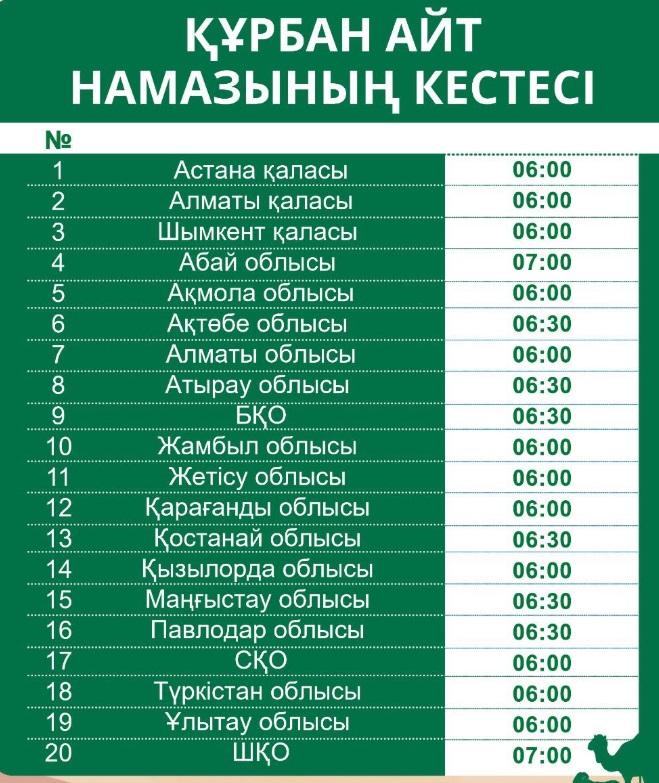 ҚҰРБАН АЙТ НАМАЗЫНЫҢ КЕСТЕСІ

| № | | |
|---|---|---|
| 1 | Астана қаласы | 06:00 |
| 2 | Алматы қаласы | 06:00 |
| 3 | Шымкент қаласы | 06:00 |
| 4 | Абай облысы | 07:00 |
| 5 | Ақмола облысы | 06:00 |
| 6 | Ақтөбе облысы | 06:30 |
| 7 | Алматы облысы | 06:00 |
| 8 | Атырау облысы | 06:30 |
| 9 | БҚО | 06:30 |
| 10 | Жамбыл облысы | 06:00 |
| 11 | Жетісу облысы | 06:00 |
| 12 | Қарағанды облысы | 06:00 |
| 13 | Қостанай облысы | 06:30 |
| 14 | Қызылорда облысы | 06:00 |
| 15 | Маңғыстау облысы | 06:30 |
| 16 | Павлодар облысы | 06:30 |
| 17 | СҚО | 06:00 |
| 18 | Түркістан облысы | 06:00 |
| 19 | Ұлытау облысы | 06:00 |
| 20 | ШҚО | 07:00 |